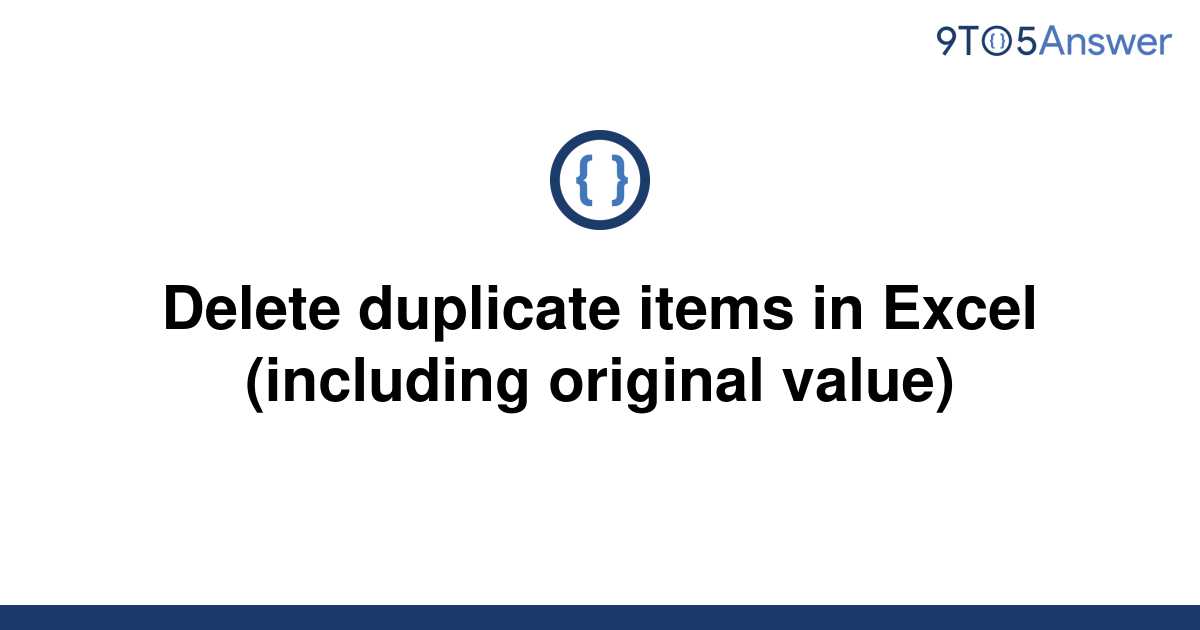 9TO5Answer

{ }

Delete duplicate items in Excel (including original value)